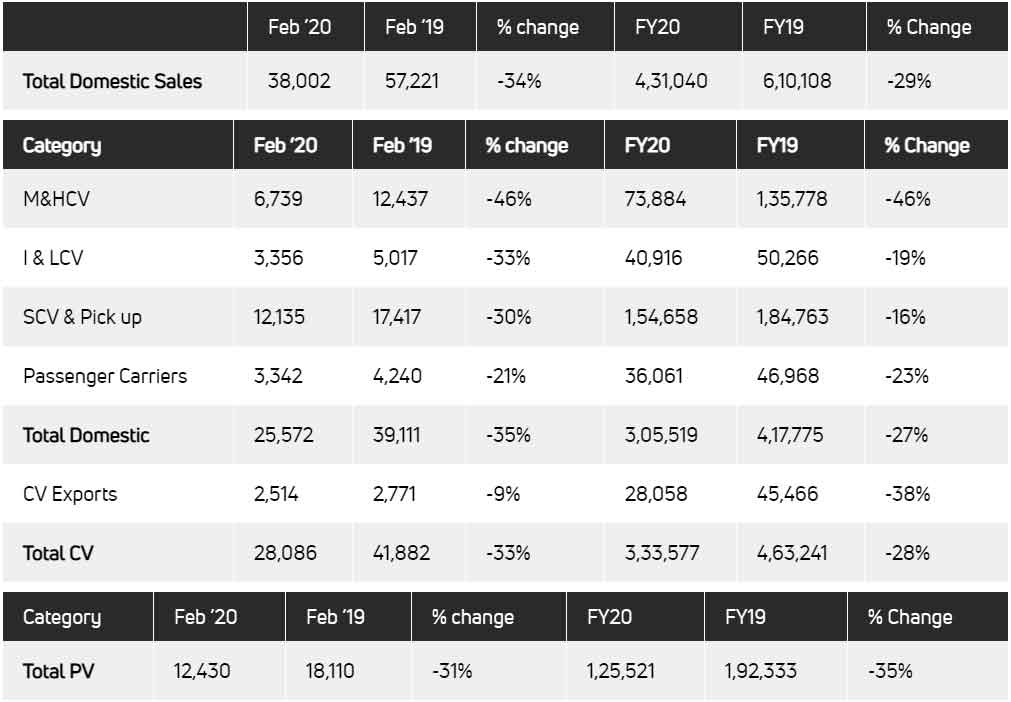 |  | Feb '20 | Feb '19 | % change | FY20 | FY19 | % Change |
|---|---|---|---|---|---|---|
| Total Domestic Sales | 38,002 | 57,221 | -34% | 4,31,040 | 6,10,108 | -29% |

| Category | Feb '20 | Feb '19 | % change | FY20 | FY19 | % Change |
|---|---|---|---|---|---|---|
| M&HCV | 6,739 | 12,437 | -46% | 73,884 | 1,35,778 | -46% |
| I & LCV | 3,356 | 5,017 | -33% | 40,916 | 50,266 | -19% |
| SCV & Pick up | 12,135 | 17,417 | -30% | 1,54,658 | 1,84,763 | -16% |
| Passenger Carriers | 3,342 | 4,240 | -21% | 36,061 | 46,968 | -23% |
| Total Domestic | 25,572 | 39,111 | -35% | 3,05,519 | 4,17,775 | -27% |
| CV Exports | 2,514 | 2,771 | -9% | 28,058 | 45,466 | -38% |
| Total CV | 28,086 | 41,882 | -33% | 3,33,577 | 4,63,241 | -28% |

| Category | Feb '20 | Feb '19 | % change | FY20 | FY19 | % Change |
|---|---|---|---|---|---|---|
| Total PV | 12,430 | 18,110 | -31% | 1,25,521 | 1,92,333 | -35% |